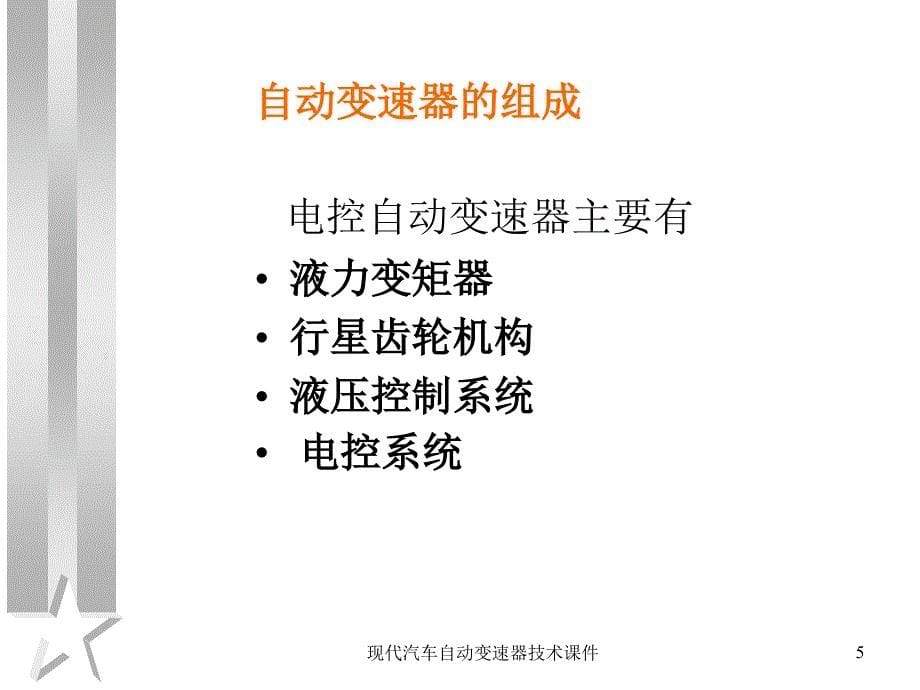 自动变速器的组成

电控自动变速器主要有

• 液力变矩器
• 行星齿轮机构
• 液压控制系统
• 电控系统

现代汽车自动变速器技术课件

5